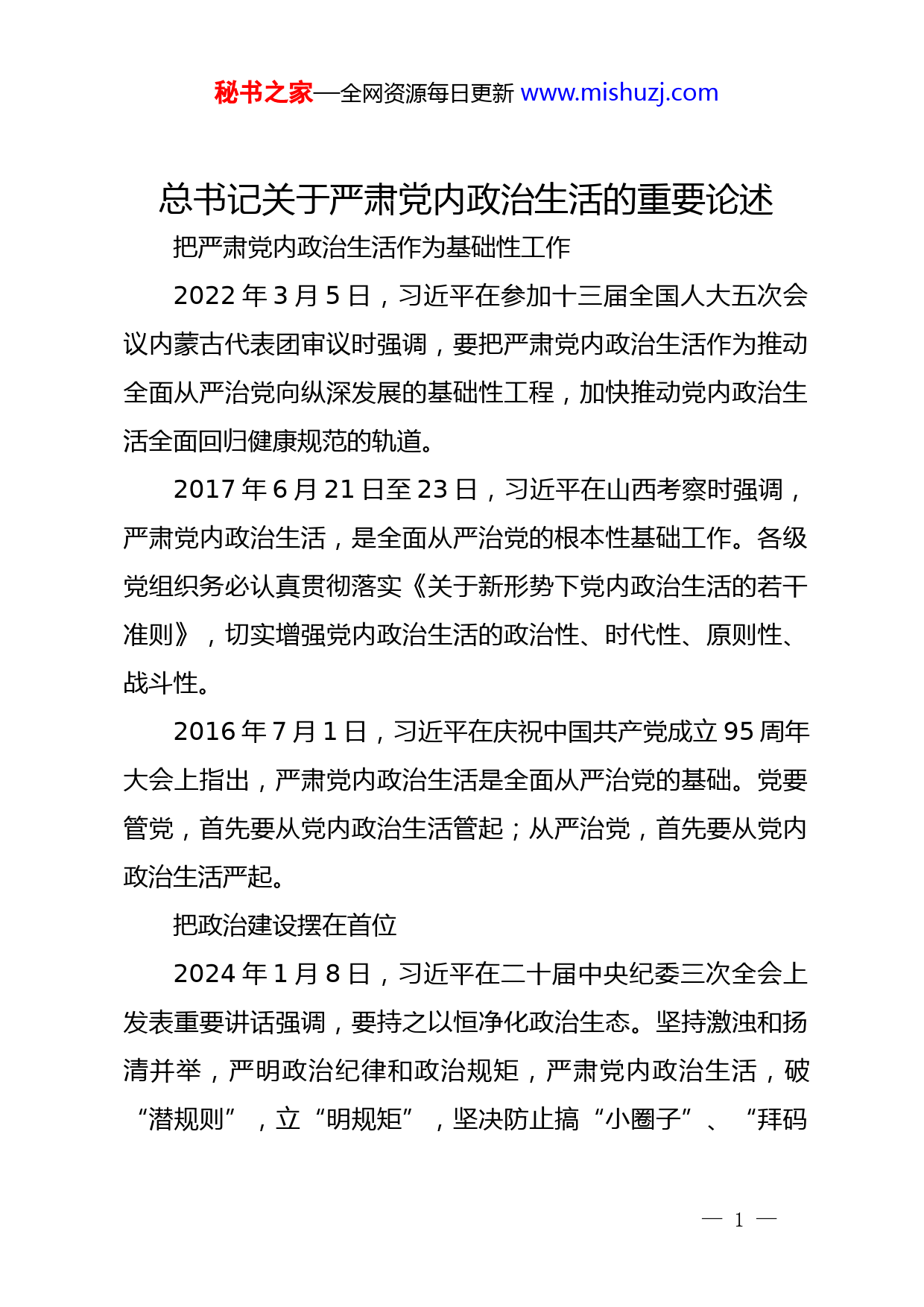 秘书之家—全网资源每日更新 www.mishuzj.com

总书记关于严肃党内政治生活的重要论述

把严肃党内政治生活作为基础性工作

2022 年 3 月 5 日，习近平在参加十三届全国人大五次会议内蒙古代表团审议时强调，要把严肃党内政治生活作为推动全面从严治党向纵深发展的基础性工程，加快推动党内政治生活全面回归健康规范的轨道。

2017 年 6 月 21 日至 23 日，习近平在山西考察时强调，严肃党内政治生活，是全面从严治党的根本性基础工作。各级党组织务必认真贯彻落实《关于新形势下党内政治生活的若干准则》，切实增强党内政治生活的政治性、时代性、原则性、战斗性。

2016 年 7 月 1 日，习近平在庆祝中国共产党成立 95 周年大会上指出，严肃党内政治生活是全面从严治党的基础。党要管党，首先要从党内政治生活管起；从严治党，首先要从党内政治生活严起。

把政治建设摆在首位

2024 年 1 月 8 日，习近平在二十届中央纪委三次全会上发表重要讲话强调，要持之以恒净化政治生态。坚持激浊和扬清并举，严明政治纪律和政治规矩，严肃党内政治生活，破“潜规则”，立“明规矩”，坚决防止搞“小圈子”、“拜码

— 1 —